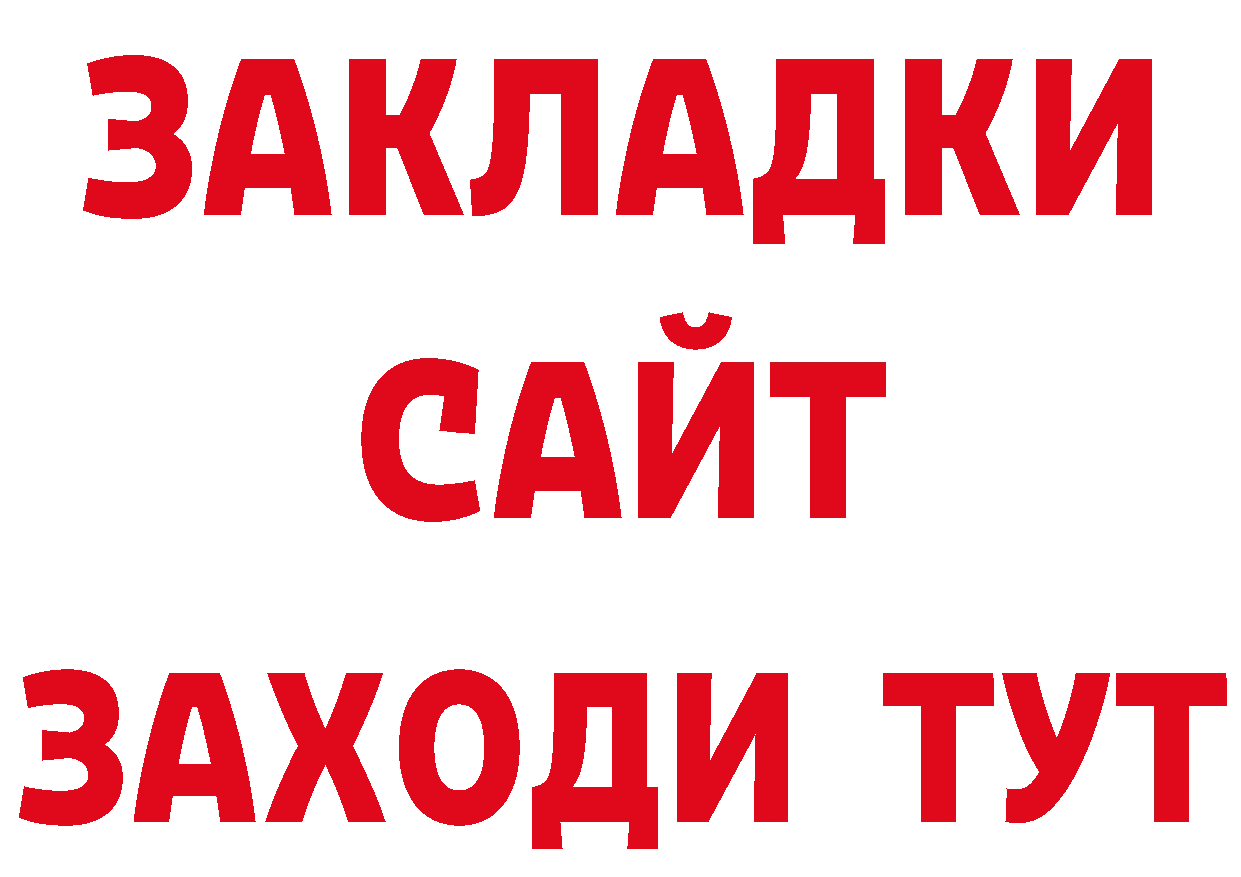 ЗАКЛАДКИ
САЙТ
ЗАХОДИ ТУТ